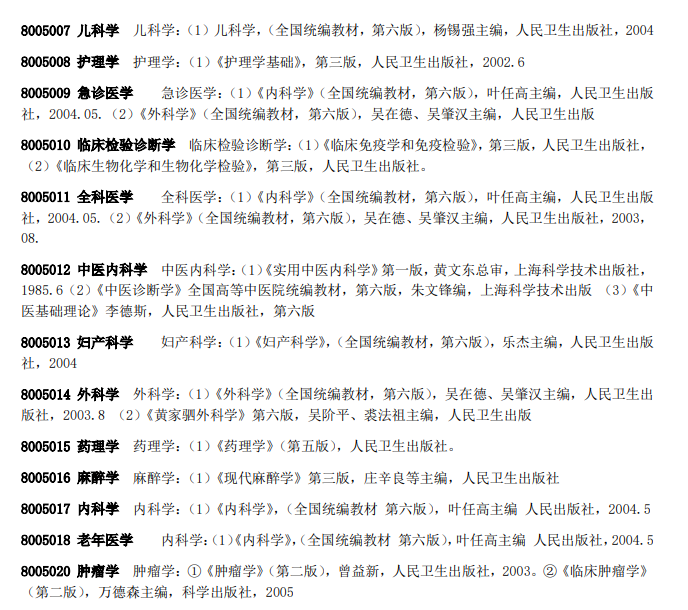 8005007 儿科学 儿科学：(1)儿科学，(全国统编教材，第六版)，杨锡强主编，人民卫生出版社，2004

8005008 护理学 护理学：(1)《护理学基础》，第三版，人民卫生出版社，2002.6

8005009 急诊医学 急诊医学：(1)《内科学》(全国统编教材，第六版)，叶任高主编，人民卫生出版社，2004.05.(2)《外科学》(全国统编教材，第六版)，吴在德、吴肇汉主编，人民卫生出版

8005010 临床检验诊断学 临床检验诊断学：(1)《临床免疫学和免疫检验》，第三版，人民卫生出版社，(2)《临床生物化学和生物化学检验》，第三版，人民卫生出版社。

8005011 全科医学 全科医学：(1)《内科学》(全国统编教材，第六版)，叶任高主编，人民卫生出版社，2004.05.(2)《外科学》(全国统编教材，第六版)，吴在德、吴肇汉主编，人民卫生出版社，2003，08.

8005012 中医内科学 中医内科学：(1)《实用中医内科学》第一版，黄文东总审，上海科学技术出版社，1985.6(2)《中医诊断学》全国高等中医院统编教材，第六版，朱文锋编，上海科学技术出版 (3)《中医基础理论》李德斯，人民卫生出版社，第六版

8005013 妇产科学 妇产科学：(1)《妇产科学》，(全国统编教材，第六版)，乐杰主编，人民卫生出版社，2004

8005014 外科学 外科学：(1)《外科学》(全国统编教材，第六版)，吴在德、吴肇汉主编，人民卫生出版社，2003.8 (2)《黄家驷外科学》第六版，吴阶平、裘法祖主编，人民卫生出版

8005015 药理学 药理学：(1)《药理学》(第五版)，人民卫生出版社。

8005016 麻醉学 麻醉学：(1)《现代麻醉学》第三版，庄辛良等主编，人民卫生出版社

8005017 内科学 内科学：(1)《内科学》，(全国统编教材 第六版)，叶任高主编 人民出版社，2004.5

8005018 老年医学 内科学：(1)《内科学》，(全国统编教材 第六版)，叶任高主编 人民出版社，2004.5

8005020 肿瘤学 肿瘤学：①《肿瘤学》(第二版)，曾益新，人民卫生出版社，2003。②《临床肿瘤学》(第二版)，万德森主编，科学出版社，2005